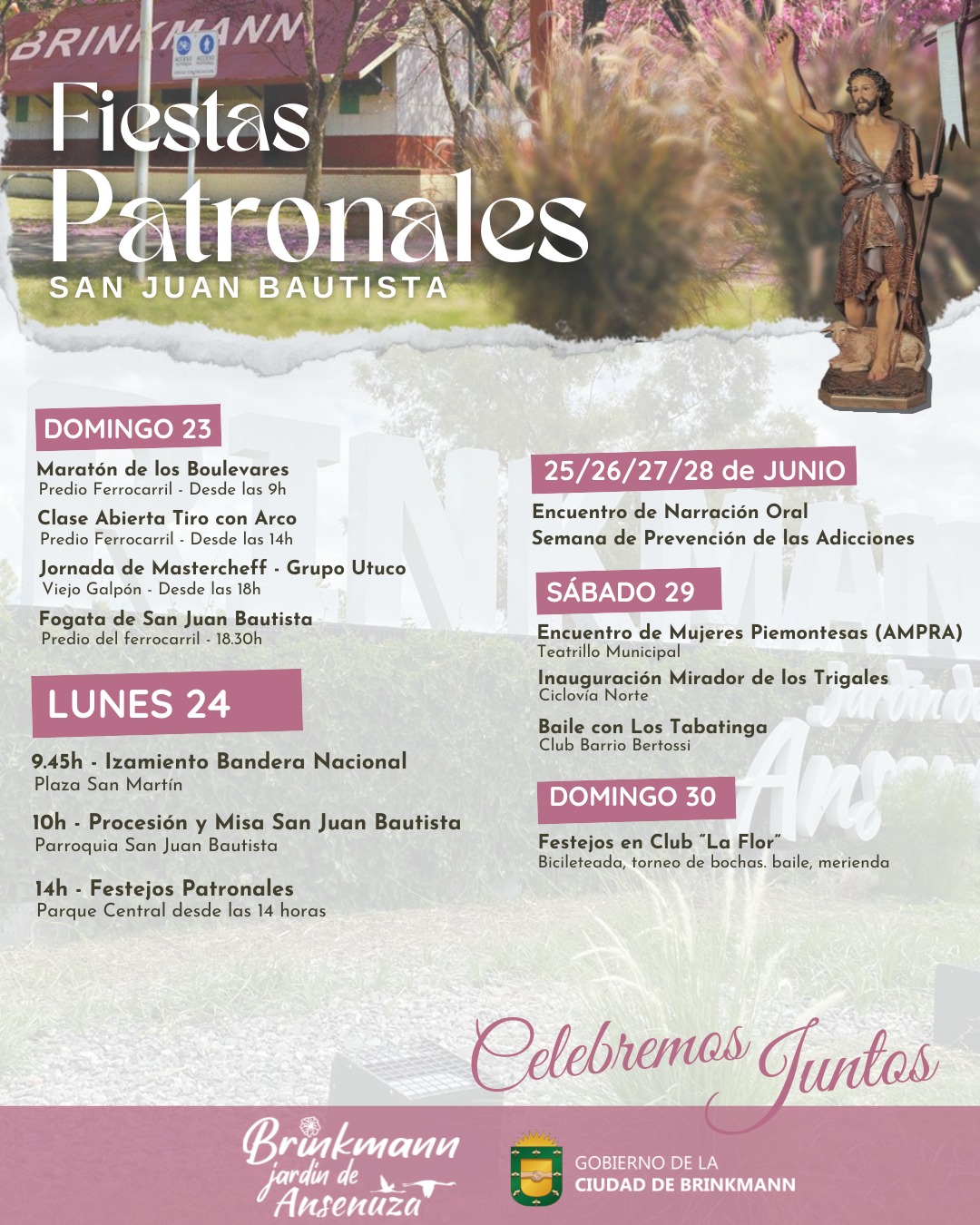 BRINKMANN

Fiestas Patronales
SAN JUAN BAUTISTA

DOMINGO 23

Maratón de los Boulevares
Predio Ferrocarril - Desde las 9h

Clase Abierta Tiro con Arco
Predio Ferrocarril - Desde las 14h

Jornada de Mastercheff - Grupo Utuco
Viejo Galpón - Desde las 18h

Fogata de San Juan Bautista
Predio del ferrocarril - 18.30h

LUNES 24

9.45h - Izamiento Bandera Nacional
Plaza San Martín

10h - Procesión y Misa San Juan Bautista
Parroquia San Juan Bautista

14h - Festejos Patronales
Parque Central desde las 14 horas

25/26/27/28 de JUNIO

Encuentro de Narración Oral
Semana de Prevención de las Adicciones

SÁBADO 29

Encuentro de Mujeres Piemontesas (AMPRA)
Teatrillo Municipal

Inauguración Mirador de los Trigales
Ciclovía Norte

Baile con Los Tabatinga
Club Barrio Bertossi

DOMINGO 30

Festejos en Club "La Flor"
Bicileteada, torneo de bochas. baile, merienda

Celebremos Juntos

Brinkmann
jardín de
Ansenuza

GOBIERNO DE LA
CIUDAD DE BRINKMANN